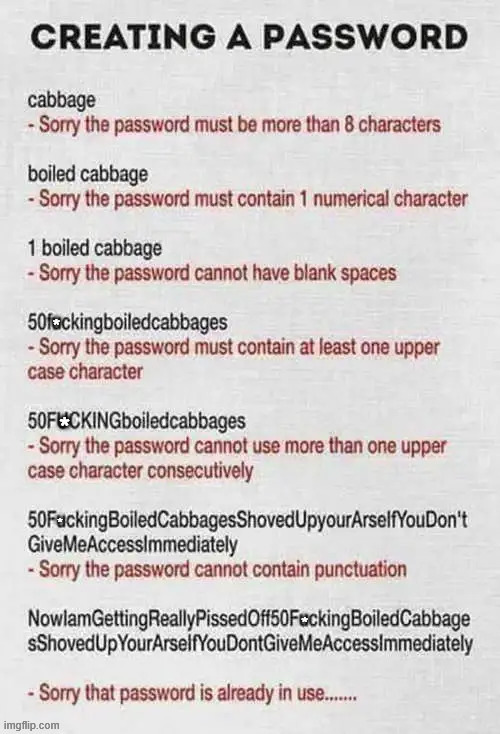 CREATING A PASSWORD

cabbage
- Sorry the password must be more than 8 characters

boiled cabbage
- Sorry the password must contain 1 numerical character

1 boiled cabbage
- Sorry the password cannot have blank spaces

50f*ckingboiledcabbages
- Sorry the password must contain at least one upper case character

50F*CKINGboiledcabbages
- Sorry the password cannot use more than one upper case character consecutively

50F*ckingBoiledCabbagesShovedUpyourArseIfYouDon't GiveMeAccessImmediately
- Sorry the password cannot contain punctuation

NowIamGettingReallyPissedOff50F*ckingBoiledCabbagesShovedUpYourArseIfYouDontGiveMeAccessImmediately

- Sorry that password is already in use.......

imgflip.com